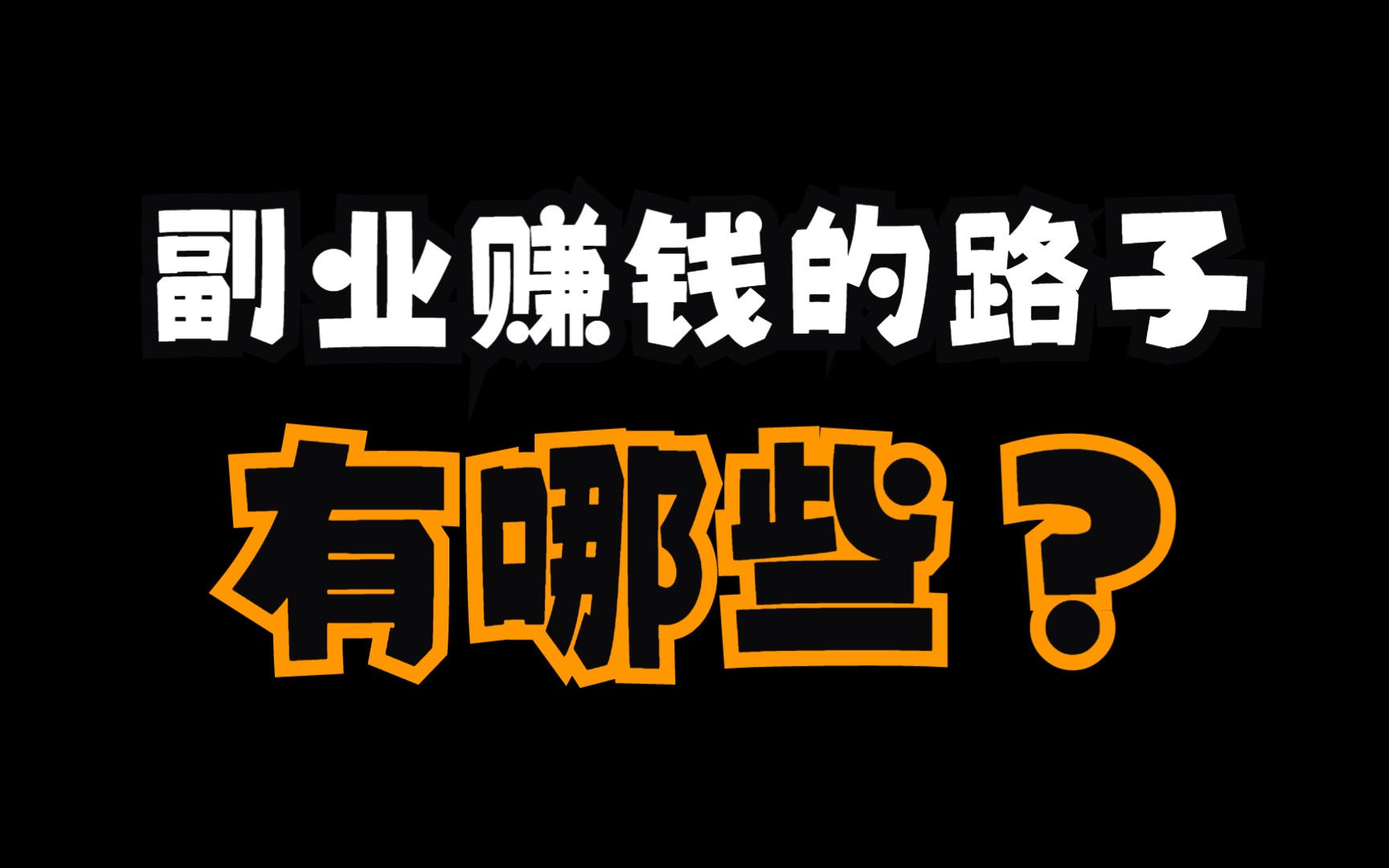 副业赚钱的路子

有哪些？